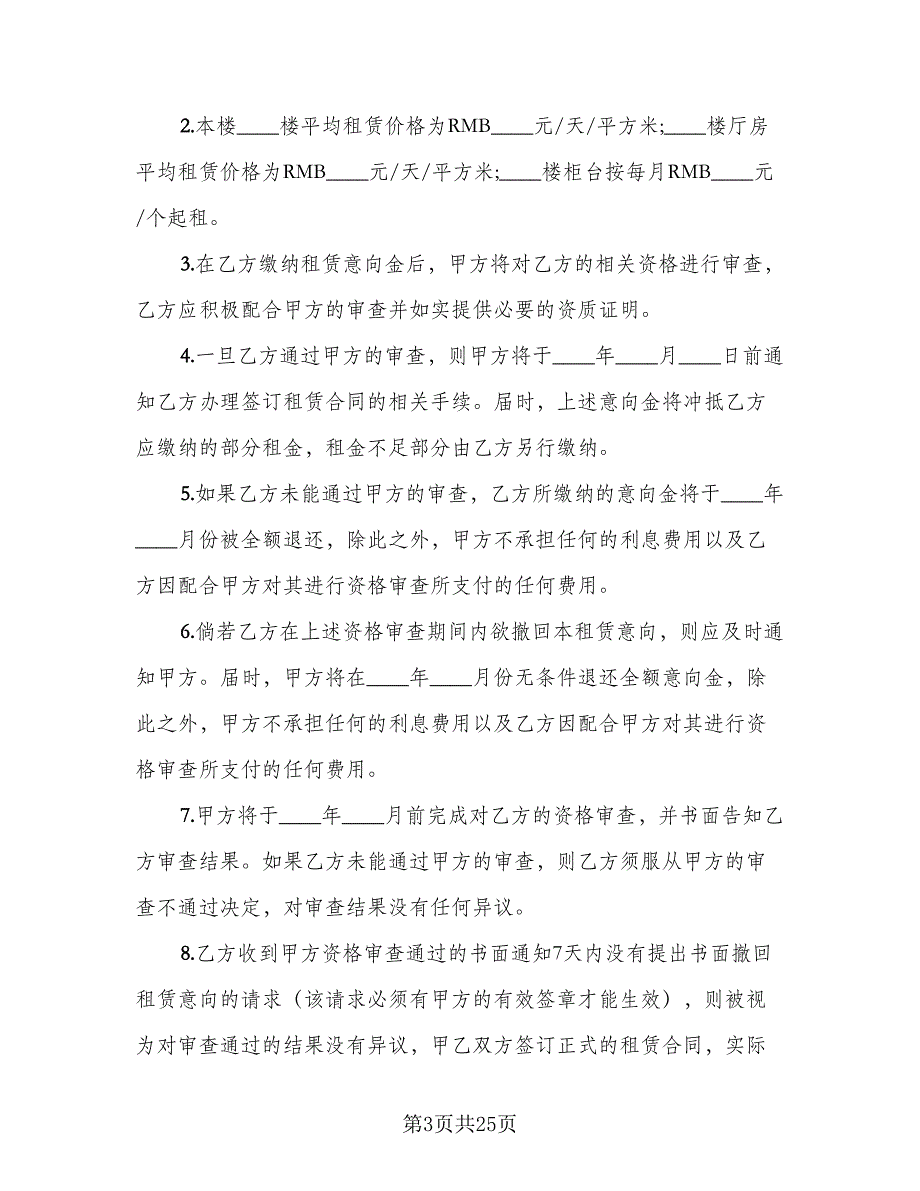 2.本楼____楼平均租赁价格为RMB____元/天/平方米;____楼厅房平均租赁价格为RMB____元/天/平方米;____楼柜台按每月RMB____元/个起租。

3.在乙方缴纳租赁意向金后，甲方将对乙方的相关资格进行审查，乙方应积极配合甲方的审查并如实提供必要的资质证明。

4.一旦乙方通过甲方的审查，则甲方将于____年____月____日前通知乙方办理签订租赁合同的相关手续。届时，上述意向金将冲抵乙方应缴纳的部分租金，租金不足部分由乙方另行缴纳。

5.如果乙方未能通过甲方的审查，乙方所缴纳的意向金将于____年____月份被全额退还，除此之外，甲方不承担任何的利息费用以及乙方因配合甲方对其进行资格审查所支付的任何费用。

6.倘若乙方在上述资格审查期间内欲撤回本租赁意向，则应及时通知甲方。届时，甲方将在____年____月份无条件退还全额意向金，除此之外，甲方不承担任何的利息费用以及乙方因配合甲方对其进行资格审查所支付的任何费用。

7.甲方将于____年____月前完成对乙方的资格审查，并书面告知乙方审查结果。如果乙方未能通过甲方的审查，则乙方须服从甲方的审查不通过决定，对审查结果没有任何异议。

8.乙方收到甲方资格审查通过的书面通知7天内没有提出书面撤回租赁意向的请求（该请求必须有甲方的有效签章才能生效），则被视为对审查通过的结果没有异议，甲乙双方签订正式的租赁合同，实际

第3页共25页